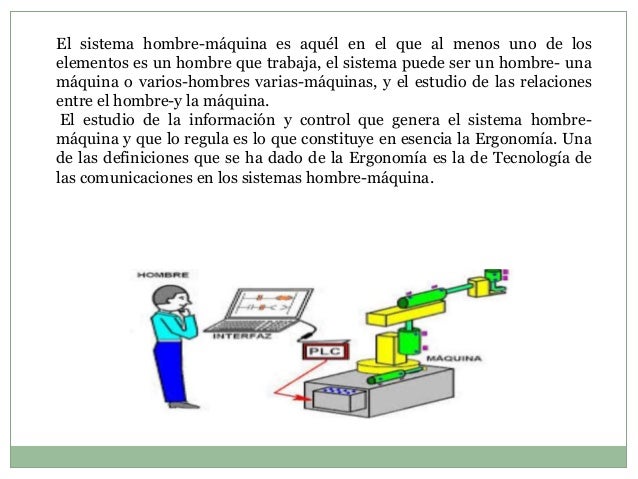 El sistema hombre-máquina es aquél en el que al menos uno de los elementos es un hombre que trabaja, el sistema puede ser un hombre- una máquina o varios-hombres varias-máquinas, y el estudio de las relaciones entre el hombre-y la máquina.

El estudio de la información y control que genera el sistema hombre-máquina y que lo regula es lo que constituye en esencia la Ergonomía. Una de las definiciones que se ha dado de la Ergonomía es la de Tecnología de las comunicaciones en los sistemas hombre-máquina.

HOMBRE

INTERFAZ

PLC

MÁQUINA